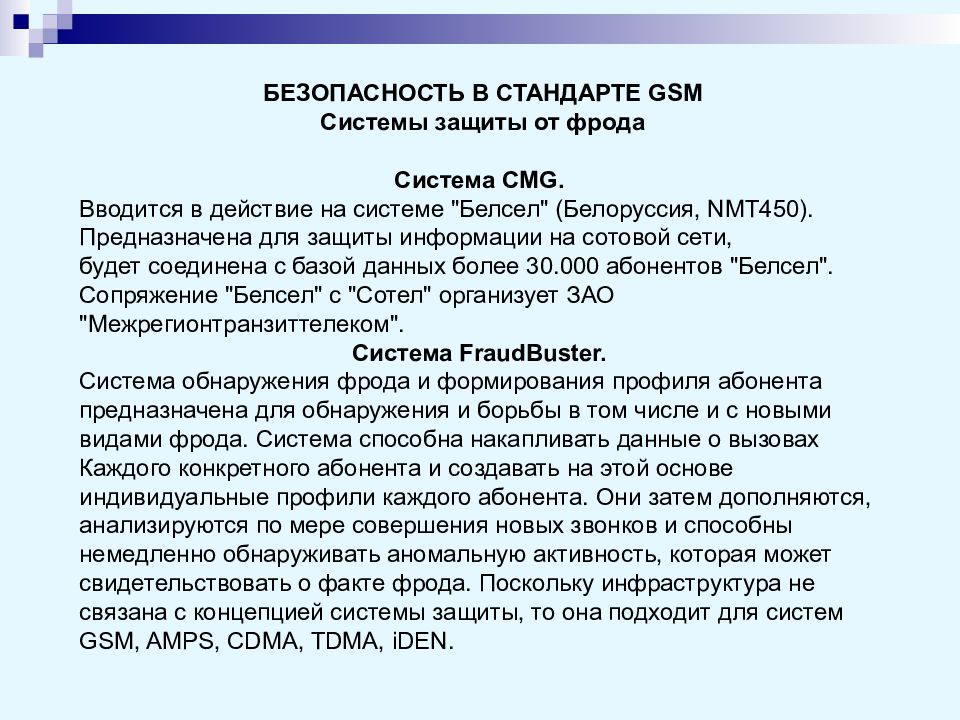 БЕЗОПАСНОСТЬ В СТАНДАРТЕ GSM
Системы защиты от фрода

Система CMG.
Вводится в действие на системе "Белсел" (Белоруссия, NMT450). Предназначена для защиты информации на сотовой сети, будет соединена с базой данных более 30.000 абонентов "Белсел". Сопряжение "Белсел" с "Сотел" организует ЗАО "Межрегионтранзиттелеком".

Система FraudBuster.
Система обнаружения фрода и формирования профиля абонента предназначена для обнаружения и борьбы в том числе и с новыми видами фрода. Система способна накапливать данные о вызовах Каждого конкретного абонента и создавать на этой основе индивидуальные профили каждого абонента. Они затем дополняются, анализируются по мере совершения новых звонков и способны немедленно обнаруживать аномальную активность, которая может свидетельствовать о факте фрода. Поскольку инфраструктура не связана с концепцией системы защиты, то она подходит для систем GSM, AMPS, CDMA, TDMA, iDEN.